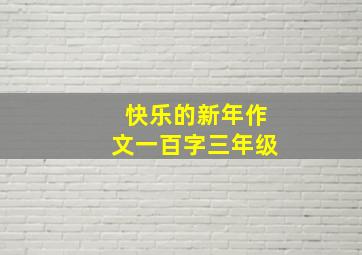 快乐的新年作文一百字三年级